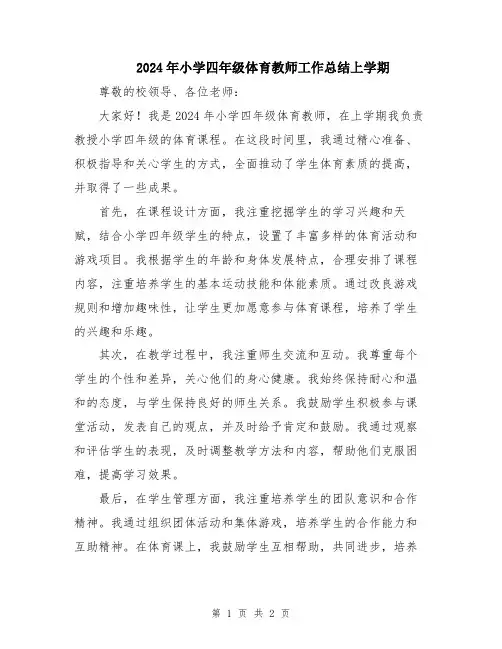 2024年小学四年级体育教师工作总结上学期

尊敬的校领导、各位老师：

大家好！我是2024年小学四年级体育教师，在上学期我负责教授小学四年级的体育课程。在这段时间里，我通过精心准备、积极指导和关心学生的方式，全面推动了学生体育素质的提高，并取得了一些成果。

首先，在课程设计方面，我注重挖掘学生的学习兴趣和天赋，结合小学四年级学生的特点，设置了丰富多样的体育活动和游戏项目。我根据学生的年龄和身体发展特点，合理安排了课程内容，注重培养学生的基本运动技能和体能素质。通过改良游戏规则和增加趣味性，让学生更加愿意参与体育课程，培养了学生的兴趣和乐趣。

其次，在教学过程中，我注重师生交流和互动。我尊重每个学生的个性和差异，关心他们的身心健康。我始终保持耐心和温和的态度，与学生保持良好的师生关系。我鼓励学生积极参与课堂活动，发表自己的观点，并及时给予肯定和鼓励。我通过观察和评估学生的表现，及时调整教学方法和内容，帮助他们克服困难，提高学习效果。

最后，在学生管理方面，我注重培养学生的团队意识和合作精神。我通过组织团体活动和集体游戏，培养学生的合作能力和互助精神。在体育课上，我鼓励学生互相帮助，共同进步，培养

第 1 页 共 2 页